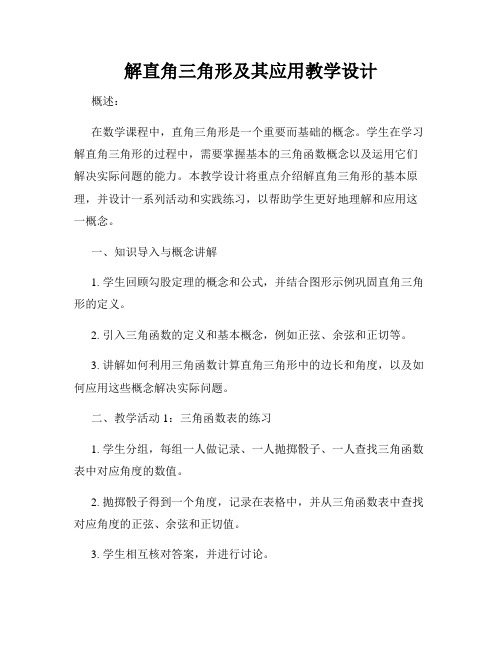 解直角三角形及其应用教学设计

概述：

在数学课程中，直角三角形是一个重要而基础的概念。学生在学习解直角三角形的过程中，需要掌握基本的三角函数概念以及运用它们解决实际问题的能力。本教学设计将重点介绍解直角三角形的基本原理，并设计一系列活动和实践练习，以帮助学生更好地理解和应用这一概念。

一、知识导入与概念讲解

1. 学生回顾勾股定理的概念和公式，并结合图形示例巩固直角三角形的定义。

2. 引入三角函数的定义和基本概念，例如正弦、余弦和正切等。

3. 讲解如何利用三角函数计算直角三角形中的边长和角度，以及如何应用这些概念解决实际问题。

二、教学活动 1：三角函数表的练习

1. 学生分组，每组一人做记录、一人抛掷骰子、一人查找三角函数表中对应角度的数值。

2. 抛掷骰子得到一个角度，记录在表格中，并从三角函数表中查找对应角度的正弦、余弦和正切值。

3. 学生相互核对答案，并进行讨论。